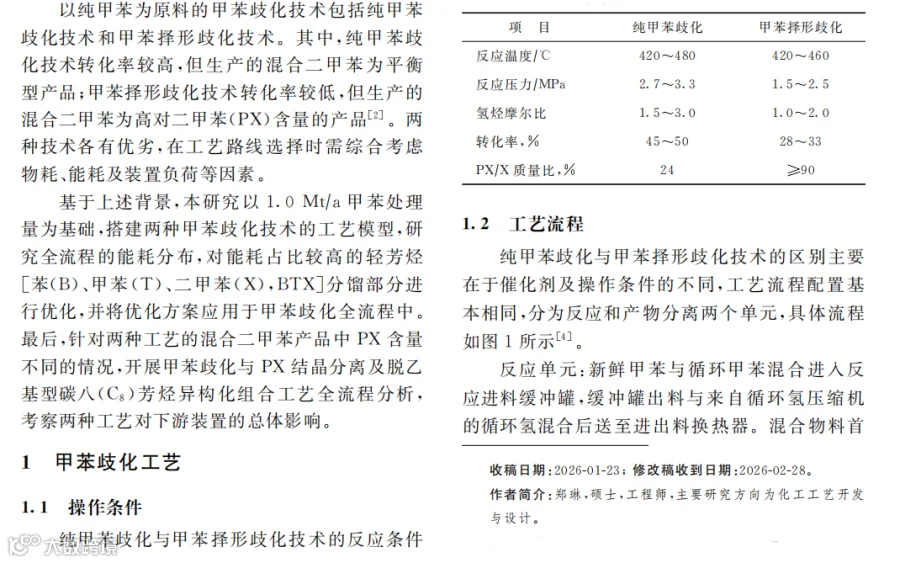 以纯甲苯为原料的甲苯歧化技术包括纯甲苯歧化技术和甲苯择形歧化技术。其中，纯甲苯歧化技术转化率较高，但生产的混合二甲苯为平衡型产品；甲苯择形歧化技术转化率较低，但生产的混合二甲苯为高对二甲苯(PX)含量的产品$^{[2]}$。两种技术各有优劣，在工艺路线选择时需综合考虑物耗、能耗及装置负荷等因素。

基于上述背景，本研究以 1.0 Mt/a 甲苯处理量为基础，搭建两种甲苯歧化技术的工艺模型，研究全流程的能耗分布，对能耗占比较高的轻芳烃[苯(B)、甲苯(T)、二甲苯(X)，BTX]分馏部分进行优化，并将优化方案应用于甲苯歧化全流程中。最后，针对两种工艺的混合二甲苯产品中 PX 含量不同的情况，开展甲苯歧化与 PX 结晶分离及脱乙基型碳八($C_8$)芳烃异构化组合工艺全流程分析，考察两种工艺对下游装置的总体影响。

1 甲苯歧化工艺

1.1 操作条件

纯甲苯歧化与甲苯择形歧化技术的反应条件

| 项 目 | 纯甲苯歧化 | 甲苯择形歧化 |
|---|---|---|
| 反应温度/℃ | 420～480 | 420～460 |
| 反应压力/MPa | 2.7～3.3 | 1.5～2.5 |
| 氢烃摩尔比 | 1.5～3.0 | 1.0～2.0 |
| 转化率，% | 45～50 | 28～33 |
| PX/X 质量比，% | 24 | ≥90 |

1.2 工艺流程

纯甲苯歧化与甲苯择形歧化技术的区别主要在于催化剂及操作条件的不同，工艺流程配置基本相同，分为反应和产物分离两个单元，具体流程如图 1 所示$^{[4]}$。

反应单元：新鲜甲苯与循环甲苯混合进入反应进料缓冲罐，缓冲罐出料与来自循环氢压缩机的循环氢混合后送至进出料换热器。混合物料首

收稿日期：2026-01-23；修改稿收到日期：2026-02-28。

作者简介：郑琳，硕士，工程师，主要研究方向为化工工艺开发与设计。

大数跨境